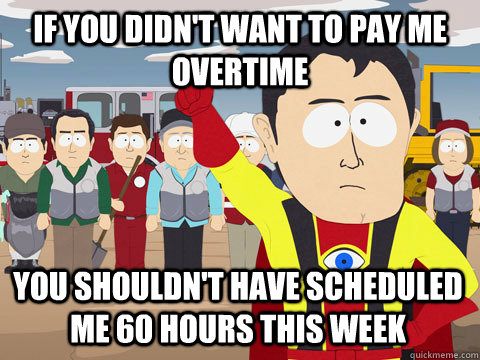 IF YOU DIDN'T WANT TO PAY ME OVERTIME

YOU SHOULDN'T HAVE SCHEDULED ME 60 HOURS THIS WEEK

quickmeme.com